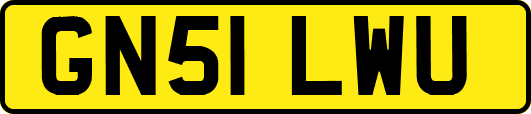 GN51 LWU